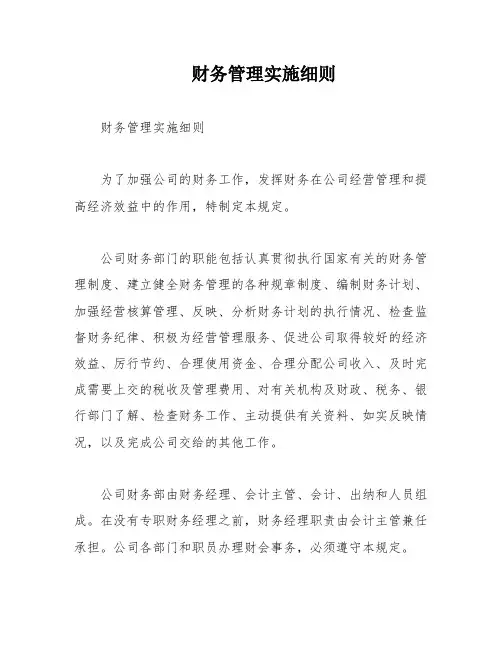 财务管理实施细则

财务管理实施细则

为了加强公司的财务工作，发挥财务在公司经营管理和提高经济效益中的作用，特制定本规定。

公司财务部门的职能包括认真贯彻执行国家有关的财务管理制度、建立健全财务管理的各种规章制度、编制财务计划、加强经营核算管理、反映、分析财务计划的执行情况、检查监督财务纪律、积极为经营管理服务、促进公司取得较好的经济效益、厉行节约、合理使用资金、合理分配公司收入、及时完成需要上交的税收及管理费用、对有关机构及财政、税务、银行部门了解、检查财务工作、主动提供有关资料、如实反映情况，以及完成公司交给的其他工作。

公司财务部由财务经理、会计主管、会计、出纳和人员组成。在没有专职财务经理之前，财务经理职责由会计主管兼任承担。公司各部门和职员办理财会事务，必须遵守本规定。